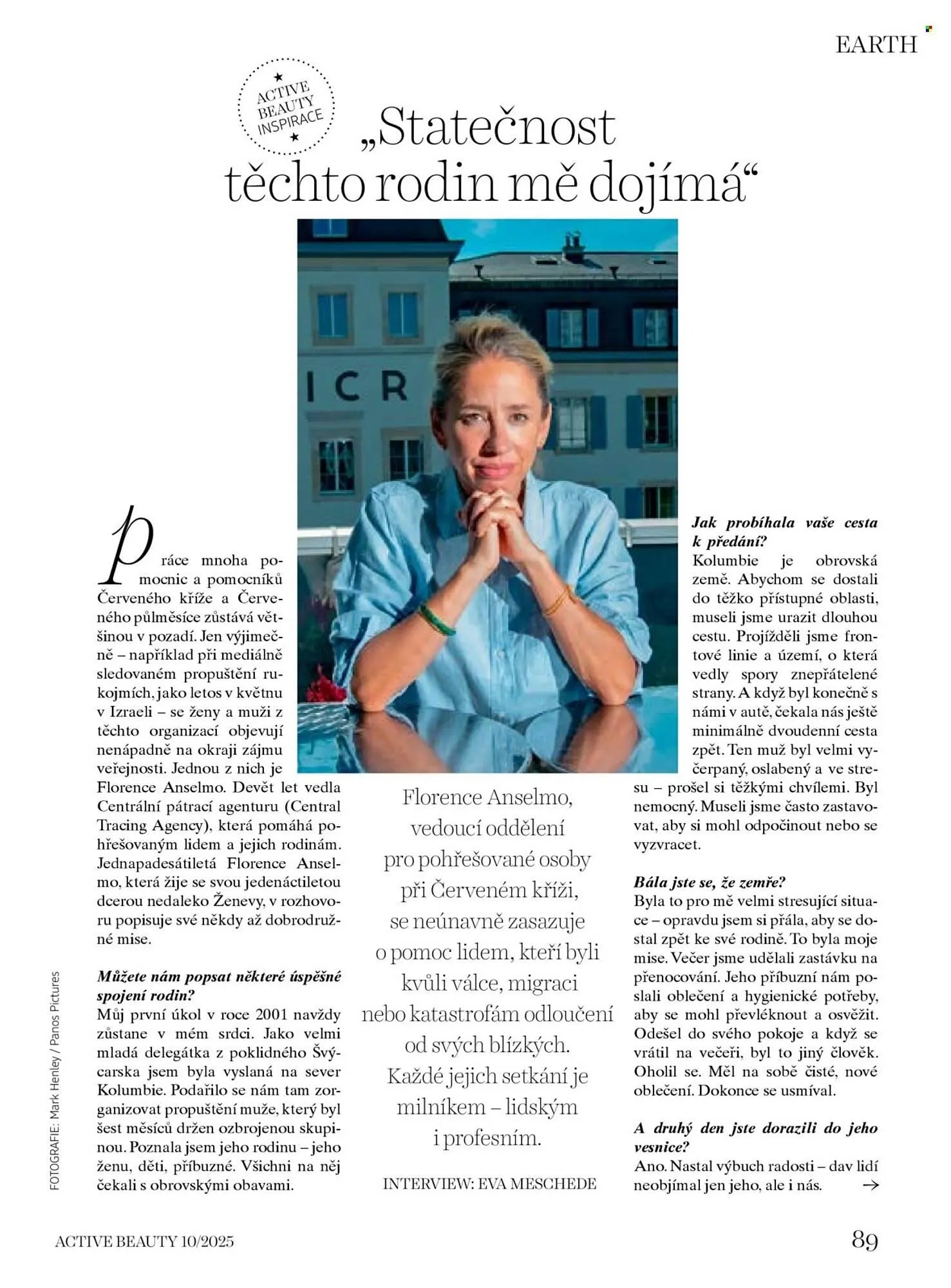 EARTH

ACTIVE BEAUTY INSPIRACE

„Statečnost těchto rodin mě dojímá“

ICR

Práce mnoha pomocnic a pomocníků Červeného kříže a Červeného půlměsíce zůstává většinou v pozadí. Jen výjimečně – například při mediálně sledovaném propuštění rukojmích, jako letos v květnu v Izraeli – se ženy a muži z těchto organizací objevují nenápadně na okraji zájmu veřejnosti. Jednou z nich je Florence Anselmo. Devět let vedla Centrální pátrací agenturu (Central Tracing Agency), která pomáhá pohřešovaným lidem a jejich rodinám. Jednapadesátiletá Florence Anselmo, která žije se svou jedenáctiletou dcerou nedaleko Ženevy, v rozhovoru popisuje své někdy až dobrodružné mise.

Můžete nám popsat některé úspěšné spojení rodin?
Můj první úkol v roce 2001 navždy zůstane v mém srdci. Jako velmi mladá delegátka z poklidného Švýcarska jsem byla vyslaná na sever Kolumbie. Podařilo se nám tam zorganizovat propuštění muže, který byl šest měsíců držen ozbrojenou skupinou. Poznala jsem jeho rodinu – jeho ženu, děti, příbuzné. Všichni na něj čekali s obrovskými obavami.

Florence Anselmo, vedoucí oddělení pro pohřešované osoby při Červeném kříži, se neúnavně zasazuje o pomoc lidem, kteří byli kvůli válce, migraci nebo katastrofám odloučení od svých blízkých. Každé jejich setkání je milníkem – lidským i profesním.

INTERVIEW: EVA MESCHEDE

Jak probíhala vaše cesta k předání?
Kolumbie je obrovská země. Abychom se dostali do těžko přístupné oblasti, museli jsme urazit dlouhou cestu. Projížděli jsme frontové linie a území, o která vedly spory znepřátelené strany. A když byl konečně s námi v autě, čekala nás ještě minimálně dvoudenní cesta zpět. Ten muž byl velmi vyčerpaný, oslabený a ve stresu – prošel si těžkými chvílemi. Byl nemocný. Museli jsme často zastavovat, aby si mohl odpočinout nebo se vyzvracet.

Bála jste se, že zemře?
Byla to pro mě velmi stresující situace – opravdu jsem si přála, aby se dostal zpět ke své rodině. To byla moje mise. Večer jsme udělali zastávku na přenocování. Jeho příbuzní nám poslali oblečení a hygienické potřeby, aby se mohl převléknout a osvěžit. Odešel do svého pokoje a když se vrátil na večeři, byl to jiný člověk. Oholil se. Měl na sobě čisté, nové oblečení. Dokonce se usmíval.

A druhý den jste dorazili do jeho vesnice?
Ano. Nastal výbuch radosti – dav lidí neobjímal jen jeho, ale i nás. →

FOTOGRAFIE: Mark Henley / Panos Pictures

ACTIVE BEAUTY 10/2025

89